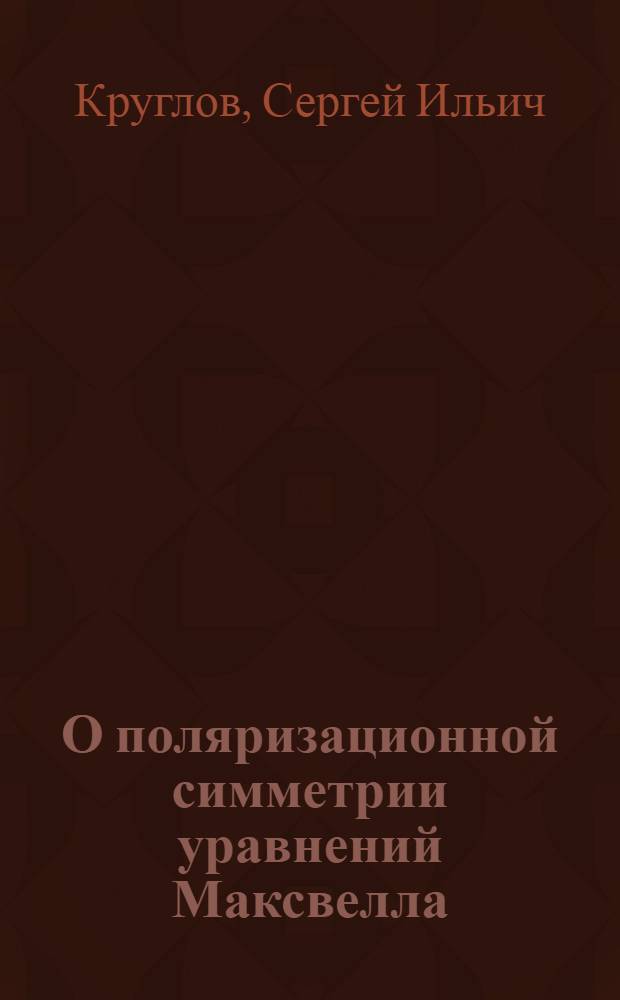 Круглов, Сергей Ильич

О поляризационной симметрии уравнений Максвелла